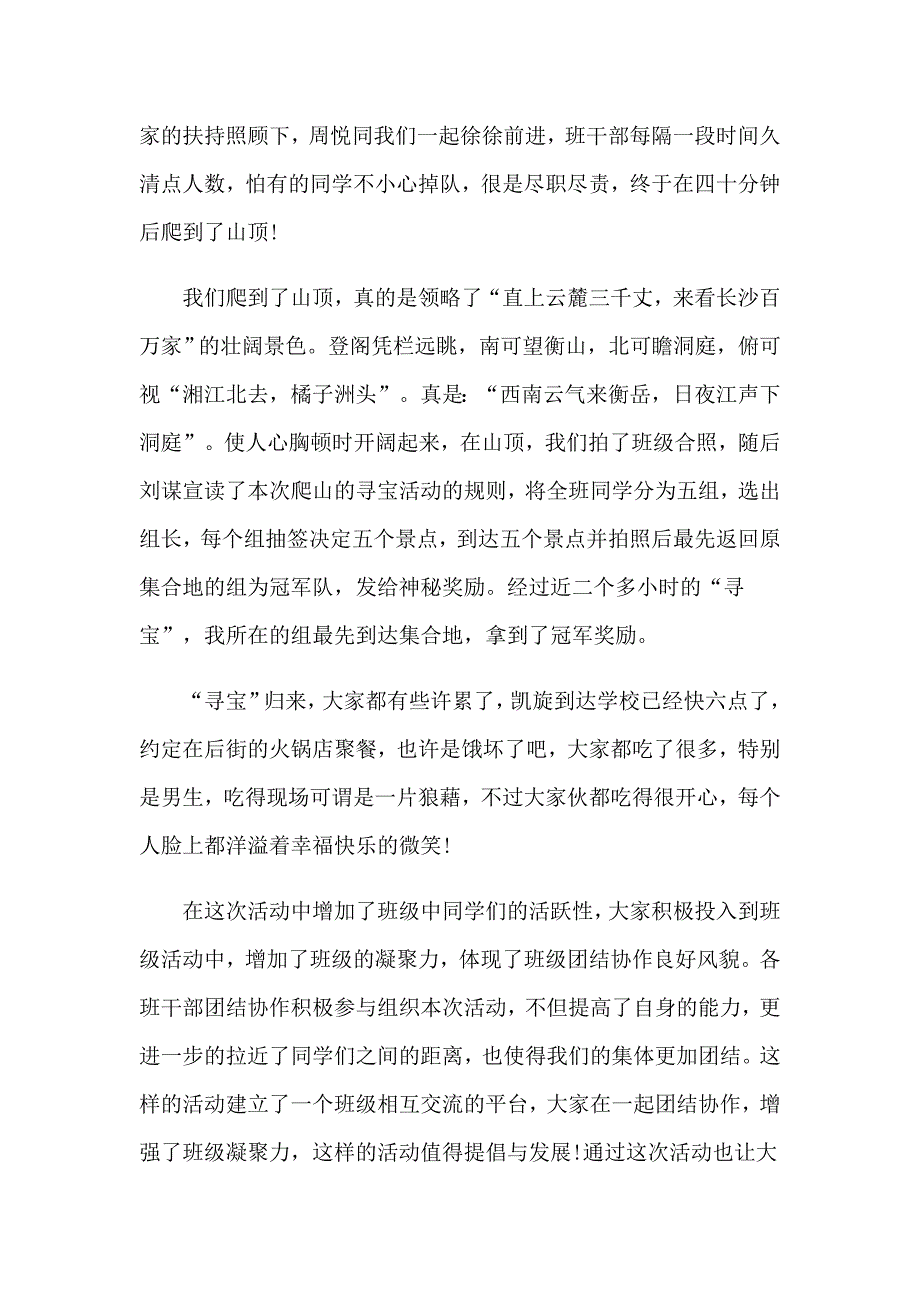 家的扶持照顾下，周悦同我们一起徐徐前进，班干部每隔一段时间久清点人数，怕有的同学不小心掉队，很是尽职尽责，终于在四十分钟后爬到了山顶!

我们爬到了山顶，真的是领略了“直上云麓三千丈，来看长沙百万家”的壮阔景色。登阁凭栏远眺，南可望衡山，北可瞻洞庭，俯可视“湘江北去，橘子洲头”。真是：“西南云气来衡岳，日夜江声下洞庭”。使人心胸顿时开阔起来，在山顶，我们拍了班级合照，随后刘谋宣读了本次爬山的寻宝活动的规则，将全班同学分为五组，选出组长，每个组抽签决定五个景点，到达五个景点并拍照后最先返回原集合地的组为冠军队，发给神秘奖励。经过近二个多小时的“寻宝”，我所在的组最先到达集合地，拿到了冠军奖励。

“寻宝”归来，大家都有些许累了，凯旋到达学校已经快六点了，约定在后街的火锅店聚餐，也许是饿坏了吧，大家都吃了很多，特别是男生，吃得现场可谓是一片狼藉，不过大家伙都吃得很开心，每个人脸上都洋溢着幸福快乐的微笑!

在这次活动中增加了班级中同学们的活跃性，大家积极投入到班级活动中，增加了班级的凝聚力，体现了班级团结协作良好风貌。各班干部团结协作积极参与组织本次活动，不但提高了自身的能力，更进一步的拉近了同学们之间的距离，也使得我们的集体更加团结。这样的活动建立了一个班级相互交流的平台，大家在一起团结协作，增强了班级凝聚力，这样的活动值得提倡与发展!通过这次活动也让大